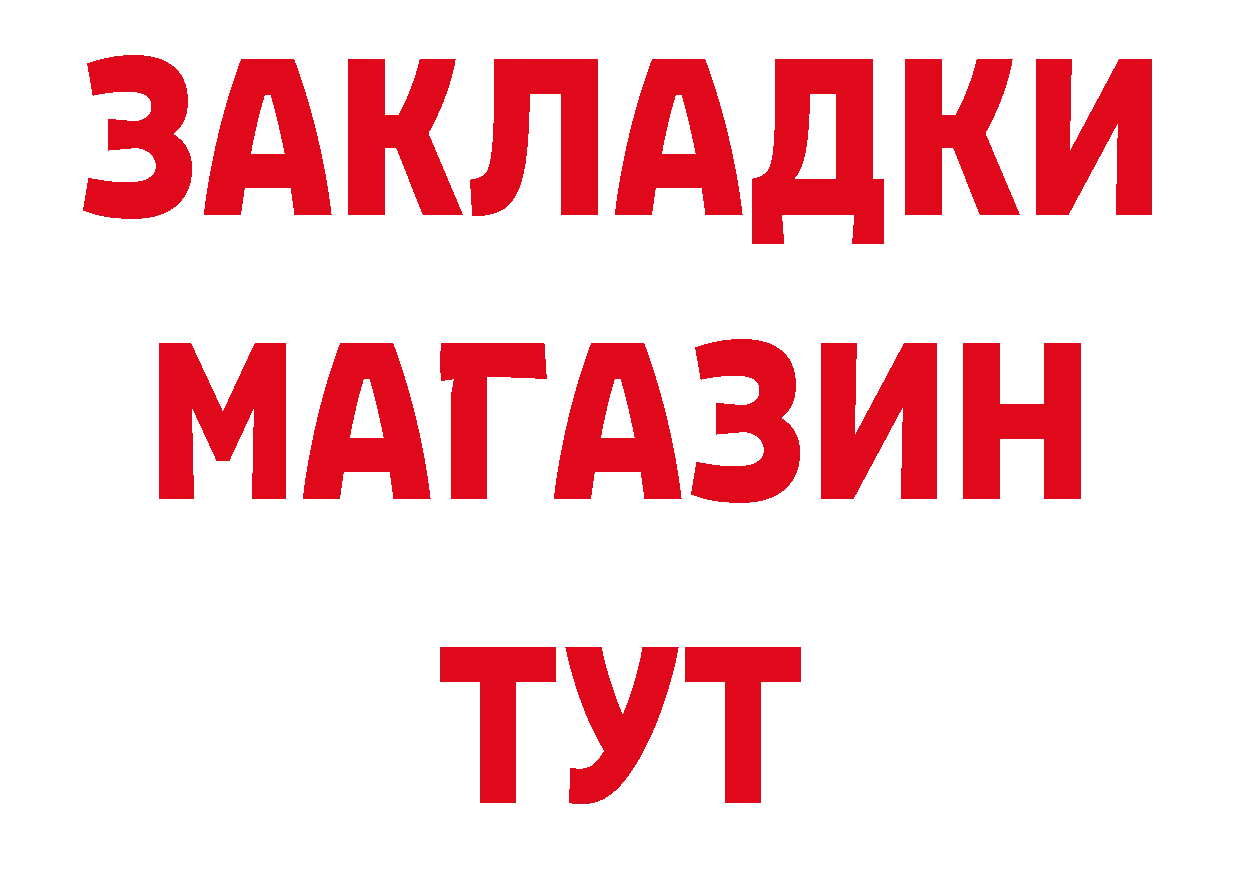 ЗАКЛАДКИ
МАГАЗИН
ТУТ